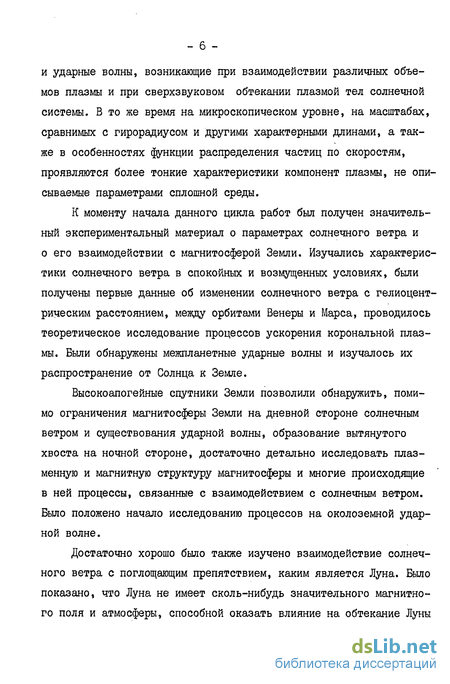 - 6 -

и ударные волны, возникающие при взаимодействии различных объемов плазмы и при сверхзвуковом обтекании плазмой тел солнечной системы. В то же время на микроскопическом уровне, на масштабах, сравнимых с гирорадиусом и другими характерными длинами, а также в особенностях функции распределения частиц по скоростям, проявляются более тонкие характеристики компонент плазмы, не описываемые параметрами сплошной среды.

К моменту начала данного цикла работ был получен значительный экспериментальный материал о параметрах солнечного ветра и о его взаимодействии с магнитосферой Земли. Изучались характеристики солнечного ветра в спокойных и возмущенных условиях, были получены первые данные об изменении солнечного ветра с гелиоцентрическим расстоянием, между орбитами Венеры и Марса, проводилось теоретическое исследование процессов ускорения корональной плазмы. Были обнаружены межпланетные ударные волны и изучалось их распространение от Солнца к Земле.

Высокоапогейные спутники Земли позволили обнаружить, помимо ограничения магнитосферы Земли на дневной стороне солнечным ветром и существования ударной волны, образование вытянутого хвоста на ночной стороне, достаточно детально исследовать плазменную и магнитную структуру магнитосферы и многие происходящие в ней процессы, связанные с взаимодействием с солнечным ветром. Было положено начало исследованию процессов на околоземной ударной волне.

Достаточно хорошо было также изучено взаимодействие солнечного ветра с поглощающим препятствием, каким является Луна. Было показано, что Луна не имеет сколь-нибудь значительного магнитного поля и атмосферы, способной оказать влияние на обтекание Луны

dsLib.net
библиотека диссертаций